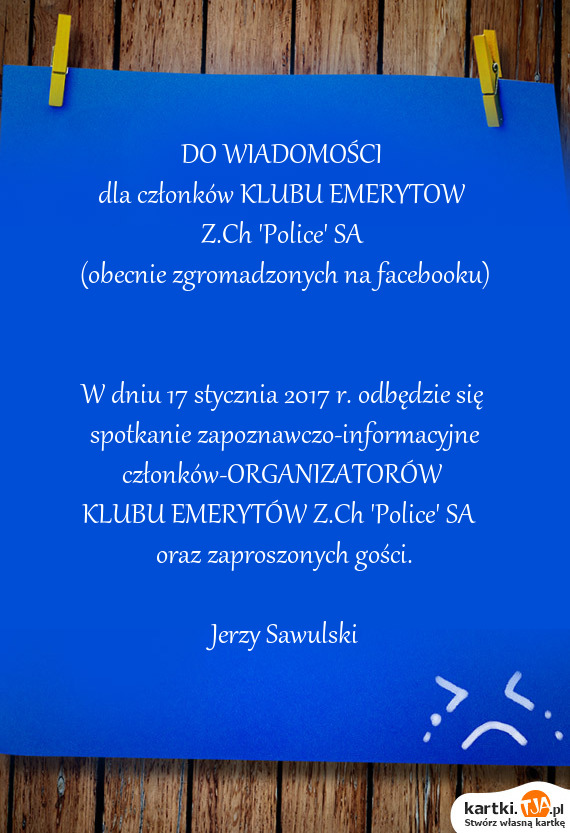 DO WIADOMOŚCI
dla członków KLUBU EMERYTOW
Z.Ch 'Police' SA
(obecnie zgromadzonych na facebooku)

W dniu 17 stycznia 2017 r. odbędzie się spotkanie zapoznawczo-informacyjne członków-ORGANIZATORÓW KLUBU EMERYTÓW Z.Ch 'Police' SA oraz zaproszonych gości.

Jerzy Sawulski

kartki.TJA.pl
Stwórz własną kartkę